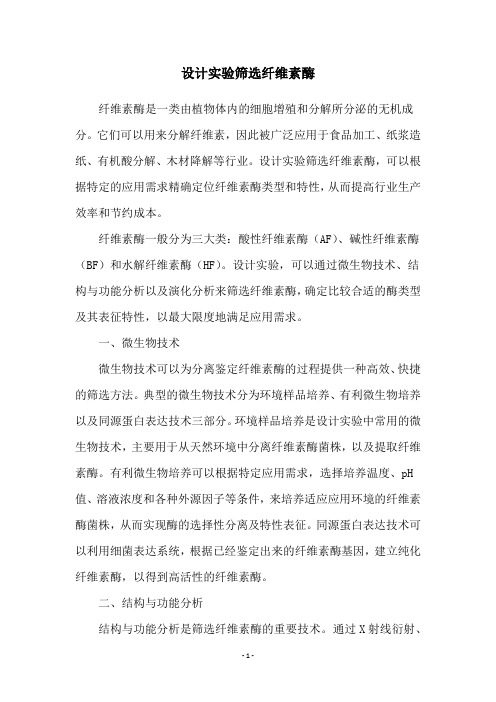 设计实验筛选纤维素酶

纤维素酶是一类由植物体内的细胞增殖和分解所分泌的无机成分。它们可以用来分解纤维素，因此被广泛应用于食品加工、纸浆造纸、有机酸分解、木材降解等行业。设计实验筛选纤维素酶，可以根据特定的应用需求精确定位纤维素酶类型和特性，从而提高行业生产效率和节约成本。

纤维素酶一般分为三大类：酸性纤维素酶（AF）、碱性纤维素酶（BF）和水解纤维素酶（HF）。设计实验，可以通过微生物技术、结构与功能分析以及演化分析来筛选纤维素酶，确定比较合适的酶类型及其表征特性，以最大限度地满足应用需求。

一、微生物技术

微生物技术可以为分离鉴定纤维素酶的过程提供一种高效、快捷的筛选方法。典型的微生物技术分为环境样品培养、有利微生物培养以及同源蛋白表达技术三部分。环境样品培养是设计实验中常用的微生物技术，主要用于从天然环境中分离纤维素酶菌株，以及提取纤维素酶。有利微生物培养可以根据特定应用需求，选择培养温度、pH值、溶液浓度和各种外源因子等条件，来培养适应应用环境的纤维素酶菌株，从而实现酶的选择性分离及特性表征。同源蛋白表达技术可以利用细菌表达系统，根据已经鉴定出来的纤维素酶基因，建立纯化纤维素酶，以得到高活性的纤维素酶。

二、结构与功能分析

结构与功能分析是筛选纤维素酶的重要技术。通过 X 射线衍射、

- 1 -